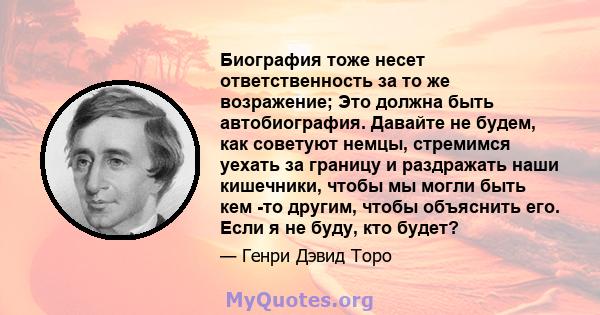 Биография тоже несет ответственность за то же возражение; Это должна быть автобиография. Давайте не будем, как советуют немцы, стремимся уехать за границу и раздражать наши кишечники, чтобы мы могли быть кем -то другим, чтобы объяснить его. Если я не буду, кто будет?

— Генри Дэвид Торо

MyQuotes.org